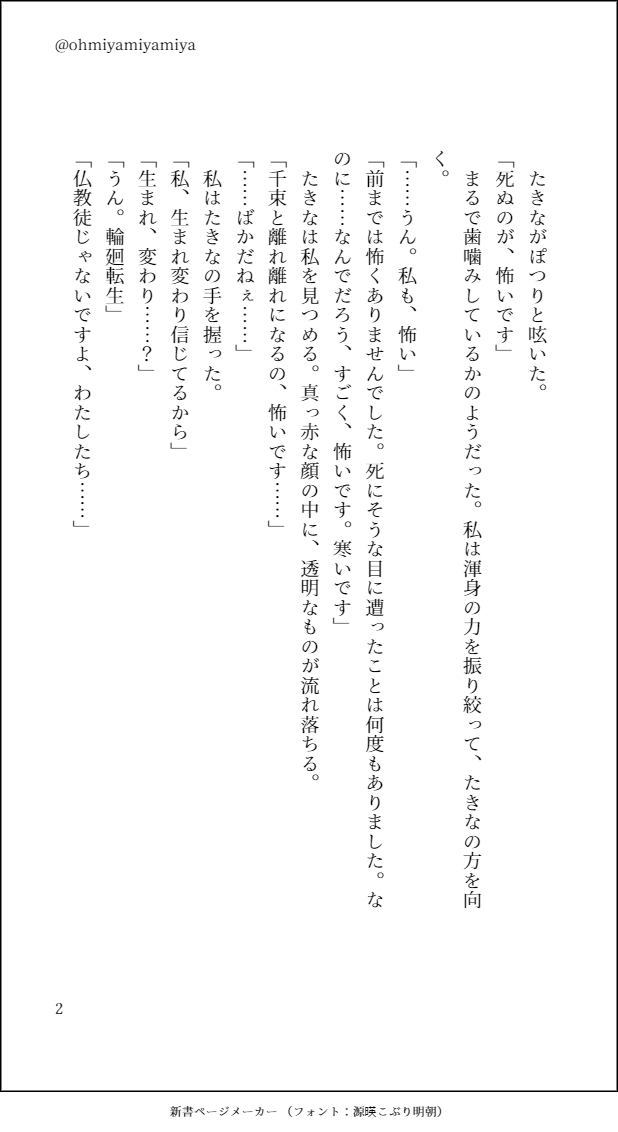 @ohmiyamiyamiya

たきながぽつりと呟いた。

「死ぬのが、怖いです」

まるで歯噛みしているかのようだった。私は渾身の力を振り絞って、たきなの方を向く。

「……うん。私も、怖い」

「前までは怖くありませんでした。死にそうな目に遭ったことは何度もありました。なのに……なんでだろう、すごく、怖いです。寒いです」

たきなは私を見つめる。真っ赤な顔の中に、透明なものが流れ落ちる。

「千束と離れ離れになるの、怖いです……」

「……ばかだねぇ……」

私はたきなの手を握った。

「私、生まれ変わり信じてるから」

「生まれ、変わり……？」

「うん。輪廻転生」

「仏教徒じゃないですよ、わたしたち……」

2

新書ページメーカー（フォント：源暎こぶり明朝）